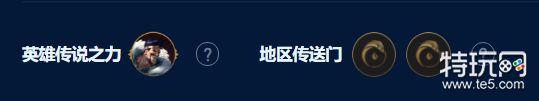 英雄传说之力 ?

地区传送门

特玩网
www.te5.com